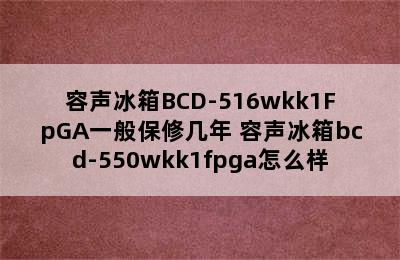 容声冰箱BCD-516wkk1FpGA一般保修几年 容声冰箱bcd-550wkk1fpga怎么样